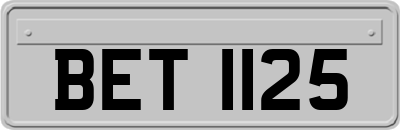 BET 1125